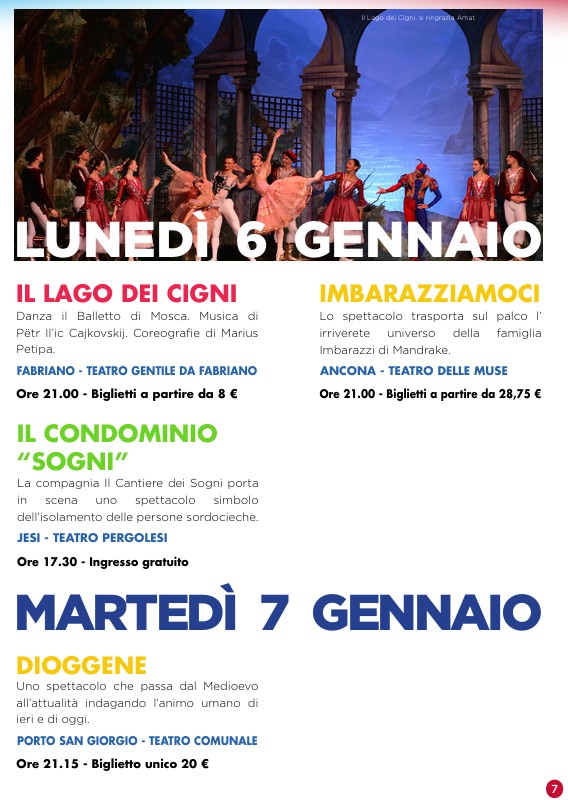 Il Lago dei Cigni, si ringrazia Amat.

LUNEDÌ 6 GENNAIO

IL LAGO DEI CIGNI
Danza il Balletto di Mosca. Musica di Pëtr Il'ic Cajkovskij. Coreografie di Marius Petipa.
FABRIANO - TEATRO GENTILE DA FABRIANO
Ore 21.00 - Biglietti a partire da 8 €

IL CONDOMINIO "SOGNI"
La compagnia Il Cantiere dei Sogni porta in scena uno spettacolo simbolo dell'isolamento delle persone sordocieche.
JESI - TEATRO PERGOLESI
Ore 17.30 - Ingresso gratuito

IMBARAZZIAMOCI
Lo spettacolo trasporta sul palco l' irriverete universo della famiglia Imbarazzi di Mandrake.
ANCONA - TEATRO DELLE MUSE
Ore 21.00 - Biglietti a partire da 28,75 €

MARTEDÌ 7 GENNAIO

DIOGGENE
Uno spettacolo che passa dal Medioevo all'attualità indagando l'animo umano di ieri e di oggi.
PORTO SAN GIORGIO - TEATRO COMUNALE
Ore 21.15 - Biglietto unico 20 €

7